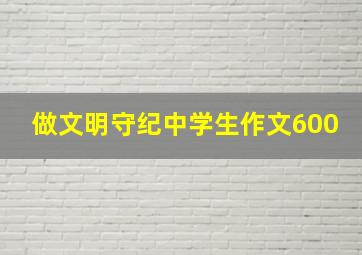 做文明守纪中学生作文600